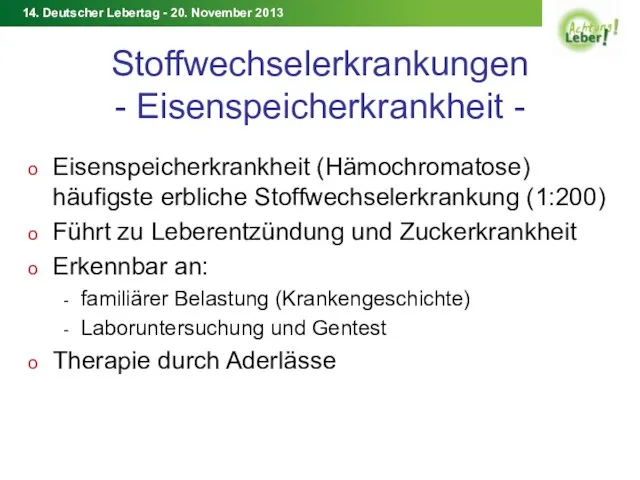 14. Deutscher Lebertag - 20. November 2013

Achtung! Leber!

Stoffwechselerkrankungen
- Eisenspeicherkrankheit -

o Eisenspeicherkrankheit (Hämochromatose) häufigste erbliche Stoffwechselerkrankung (1:200)
o Führt zu Leberentzündung und Zuckerkrankheit
o Erkennbar an:
- familiärer Belastung (Krankengeschichte)
- Laboruntersuchung und Gentest
o Therapie durch Aderlässe